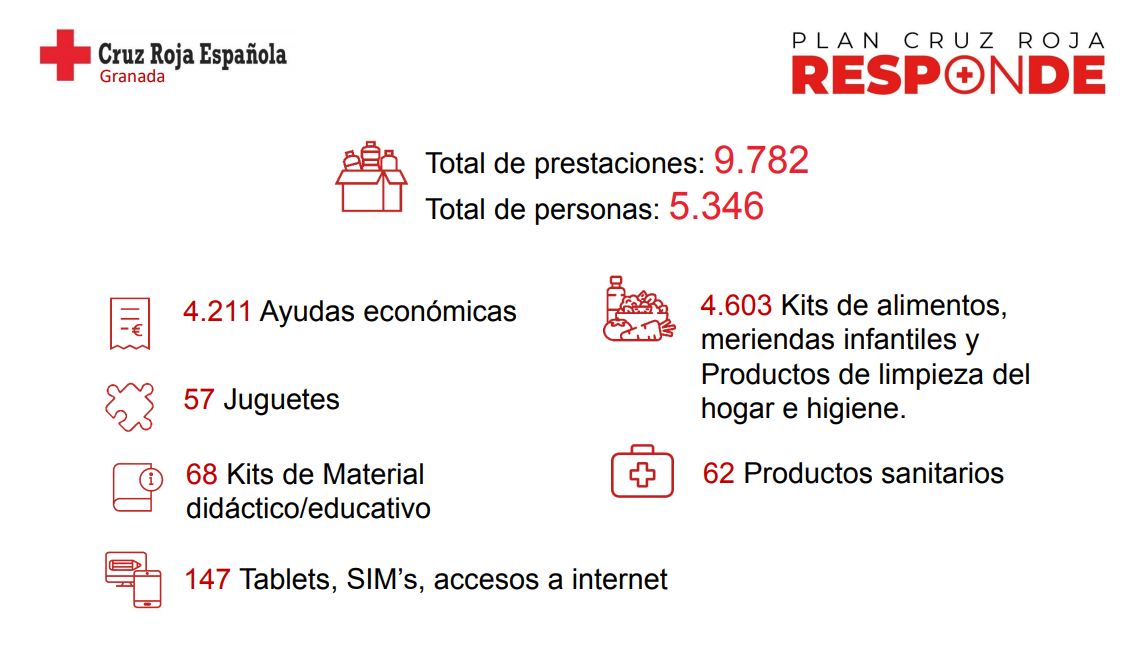 Cruz Roja Española
Granada

PLAN CRUZ ROJA
RESPONDE

Total de prestaciones: 9.782
Total de personas: 5.346

4.211 Ayudas económicas

57 Juguetes

68 Kits de Material didáctico/educativo

147 Tablets, SIM's, accesos a internet

4.603 Kits de alimentos, meriendas infantiles y Productos de limpieza del hogar e higiene.

62 Productos sanitarios